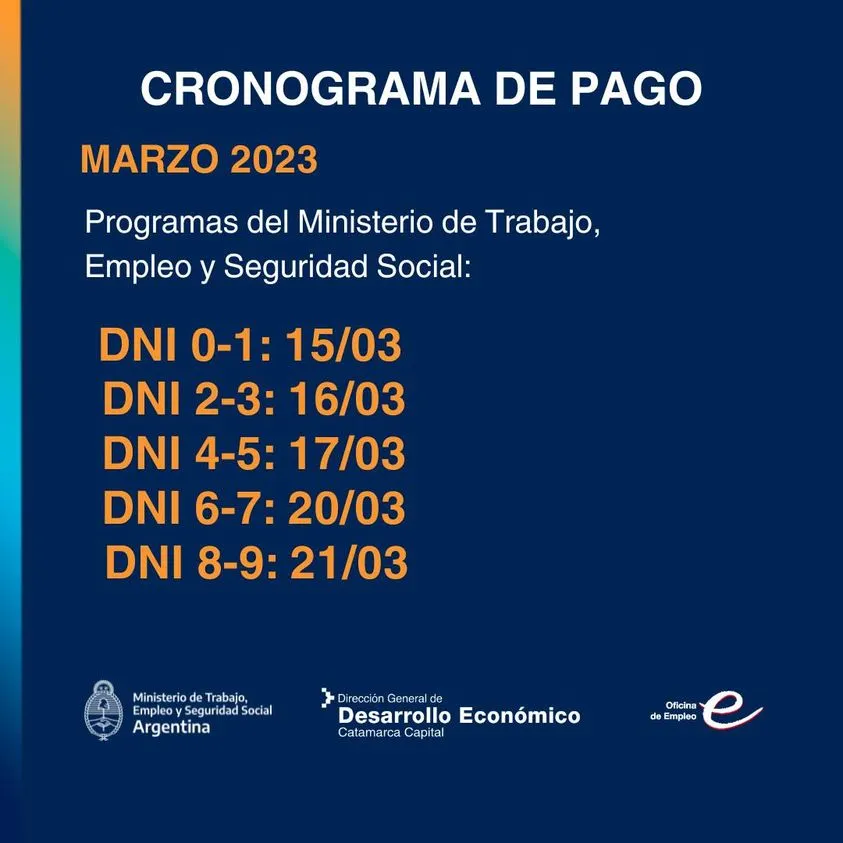 CRONOGRAMA DE PAGO

MARZO 2023

Programas del Ministerio de Trabajo, Empleo y Seguridad Social:

DNI 0-1: 15/03
DNI 2-3: 16/03
DNI 4-5: 17/03
DNI 6-7: 20/03
DNI 8-9: 21/03

Ministerio de Trabajo, Empleo y Seguridad Social
Argentina

Dirección General de
Desarrollo Económico
Catamarca Capital

Oficina de Empleo
e